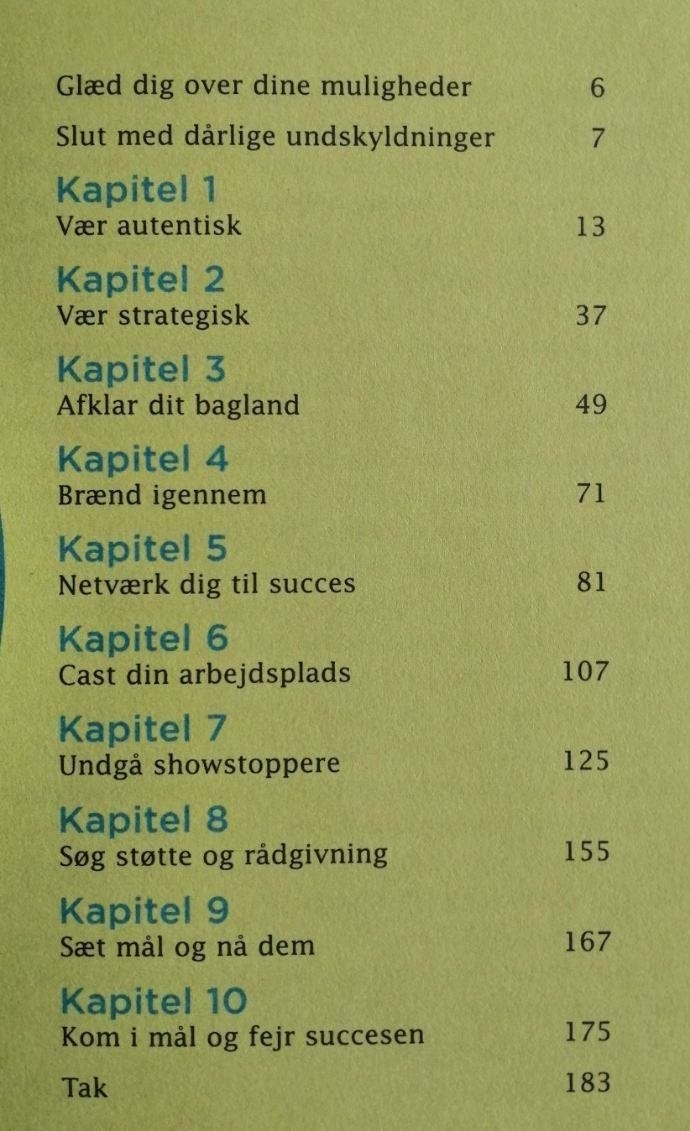 Glæd dig over dine muligheder 6

Slut med dårlige undskyldninger 7

Kapitel 1
Vær autentisk 13

Kapitel 2
Vær strategisk 37

Kapitel 3
Afklar dit bagland 49

Kapitel 4
Brænd igennem 71

Kapitel 5
Netværk dig til succes 81

Kapitel 6
Cast din arbejdsplads 107

Kapitel 7
Undgå showstoppere 125

Kapitel 8
Søg støtte og rådgivning 155

Kapitel 9
Sæt mål og nå dem 167

Kapitel 10
Kom i mål og fejr succesen 175

Tak 183